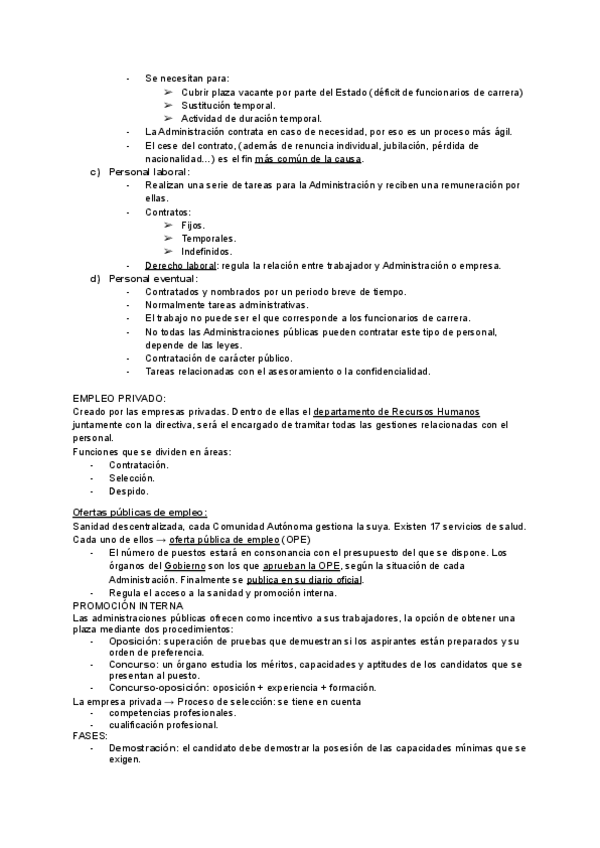 - Se necesitan para:
➢ Cubrir plaza vacante por parte del Estado (déficit de funcionarios de carrera)
➢ Sustitución temporal.
➢ Actividad de duración temporal.
- La Administración contrata en caso de necesidad, por eso es un proceso más ágil.
- El cese del contrato, (además de renuncia individual, jubilación, pérdida de nacionalidad...) es el fin más común de la causa.

c) Personal laboral:
- Realizan una serie de tareas para la Administración y reciben una remuneración por ellas.
- Contratos:
➢ Fijos.
➢ Temporales.
➢ Indefinidos.
- Derecho laboral: regula la relación entre trabajador y Administración o empresa.

d) Personal eventual:
- Contratados y nombrados por un periodo breve de tiempo.
- Normalmente tareas administrativas.
- El trabajo no puede ser el que corresponde a los funcionarios de carrera.
- No todas las Administraciones públicas pueden contratar este tipo de personal, depende de las leyes.
- Contratación de carácter público.
- Tareas relacionadas con el asesoramiento o la confidencialidad.

EMPLEO PRIVADO:
Creado por las empresas privadas. Dentro de ellas el departamento de Recursos Humanos juntamente con la directiva, será el encargado de tramitar todas las gestiones relacionadas con el personal.
Funciones que se dividen en áreas:
- Contratación.
- Selección.
- Despido.

Ofertas públicas de empleo:
Sanidad descentralizada, cada Comunidad Autónoma gestiona la suya. Existen 17 servicios de salud. Cada uno de ellos → oferta pública de empleo (OPE)
- El número de puestos estará en consonancia con el presupuesto del que se dispone. Los órganos del Gobierno son los que aprueban la OPE, según la situación de cada Administración. Finalmente se publica en su diario oficial.
- Regula el acceso a la sanidad y promoción interna.
PROMOCIÓN INTERNA
Las administraciones públicas ofrecen como incentivo a sus trabajadores, la opción de obtener una plaza mediante dos procedimientos:
- Oposición: superación de pruebas que demuestran si los aspirantes están preparados y su orden de preferencia.
- Concurso: un órgano estudia los méritos, capacidades y aptitudes de los candidatos que se presentan al puesto.
- Concurso-oposición: oposición + experiencia + formación.
La empresa privada → Proceso de selección: se tiene en cuenta
- competencias profesionales.
- cualificación profesional.
FASES:
- Demostración: el candidato debe demostrar la posesión de las capacidades mínimas que se exigen.